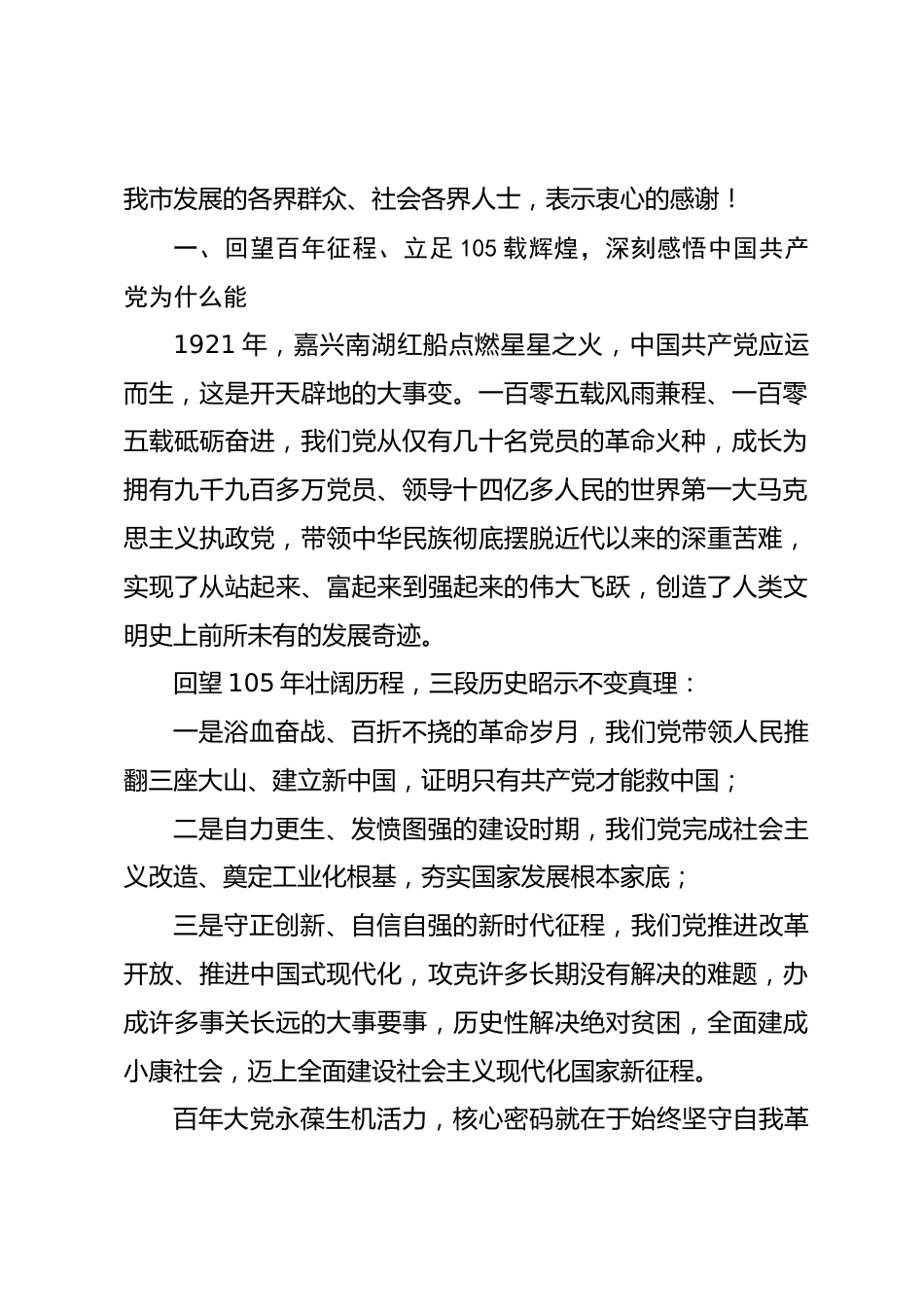 我市发展的各界群众、社会各界人士，表示衷心的感谢！

一、回望百年征程、立足105载辉煌，深刻感悟中国共产党为什么能

1921年，嘉兴南湖红船点燃星星之火，中国共产党应运而生，这是开天辟地的大事变。一百零五载风雨兼程、一百零五载砥砺奋进，我们党从仅有几十名党员的革命火种，成长为拥有九千九百多万党员、领导十四亿多人民的世界第一大马克思主义执政党，带领中华民族彻底摆脱近代以来的深重苦难，实现了从站起来、富起来到强起来的伟大飞跃，创造了人类文明史上前所未有的发展奇迹。

回望105年壮阔历程，三段历史昭示不变真理：

一是浴血奋战、百折不挠的革命岁月，我们党带领人民推翻三座大山、建立新中国，证明只有共产党才能救中国；

二是自力更生、发愤图强的建设时期，我们党完成社会主义改造、奠定工业化根基，夯实国家发展根本家底；

三是守正创新、自信自强的新时代征程，我们党推进改革开放、推进中国式现代化，攻克许多长期没有解决的难题，办成许多事关长远的大事要事，历史性解决绝对贫困，全面建成小康社会，迈上全面建设社会主义现代化国家新征程。

百年大党永葆生机活力，核心密码就在于始终坚守自我革